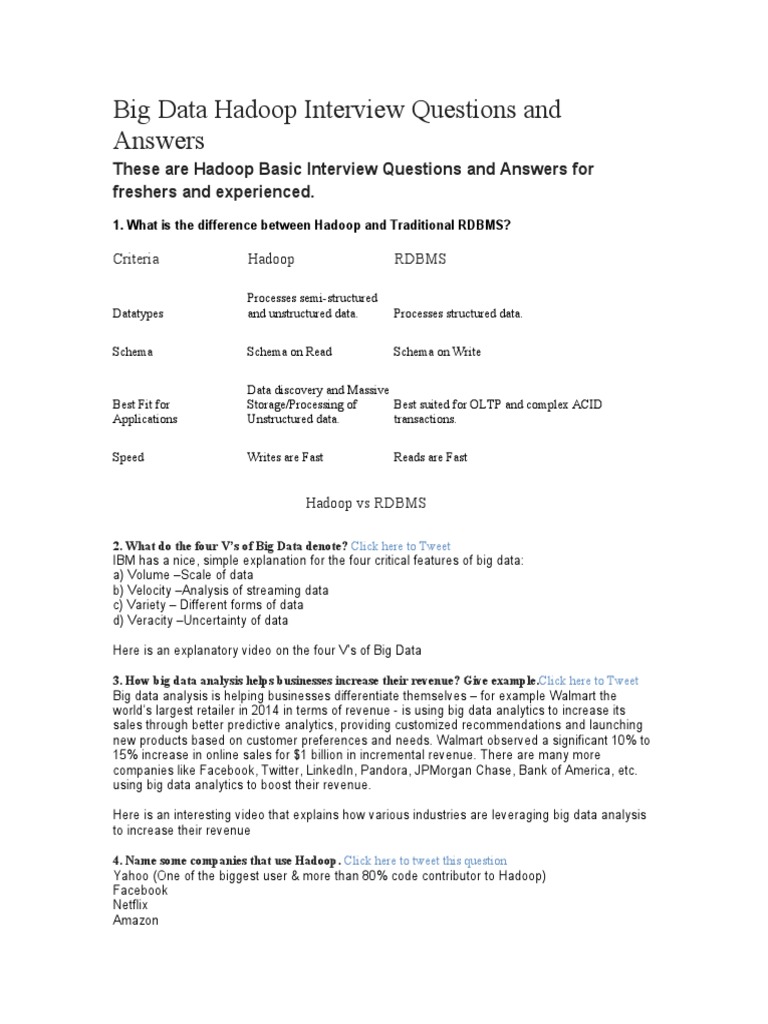 Big Data Hadoop Interview Questions and Answers

These are Hadoop Basic Interview Questions and Answers for freshers and experienced.

1. What is the difference between Hadoop and Traditional RDBMS?

| Criteria | Hadoop | RDBMS |
|---|---|---|
| Datatypes | Processes semi-structured and unstructured data. | Processes structured data. |
| Schema | Schema on Read | Schema on Write |
| Best Fit for Applications | Data discovery and Massive Storage/Processing of Unstructured data. | Best suited for OLTP and complex ACID transactions. |
| Speed | Writes are Fast | Reads are Fast |

Hadoop vs RDBMS

2. What do the four V's of Big Data denote? Click here to Tweet
IBM has a nice, simple explanation for the four critical features of big data:
a) Volume –Scale of data
b) Velocity –Analysis of streaming data
c) Variety – Different forms of data
d) Veracity –Uncertainty of data

Here is an explanatory video on the four V's of Big Data

3. How big data analysis helps businesses increase their revenue? Give example.Click here to Tweet
Big data analysis is helping businesses differentiate themselves – for example Walmart the world's largest retailer in 2014 in terms of revenue - is using big data analytics to increase its sales through better predictive analytics, providing customized recommendations and launching new products based on customer preferences and needs. Walmart observed a significant 10% to 15% increase in online sales for $1 billion in incremental revenue. There are many more companies like Facebook, Twitter, LinkedIn, Pandora, JPMorgan Chase, Bank of America, etc. using big data analytics to boost their revenue.

Here is an interesting video that explains how various industries are leveraging big data analysis to increase their revenue

4. Name some companies that use Hadoop. Click here to tweet this question
Yahoo (One of the biggest user & more than 80% code contributor to Hadoop)
Facebook
Netflix
Amazon